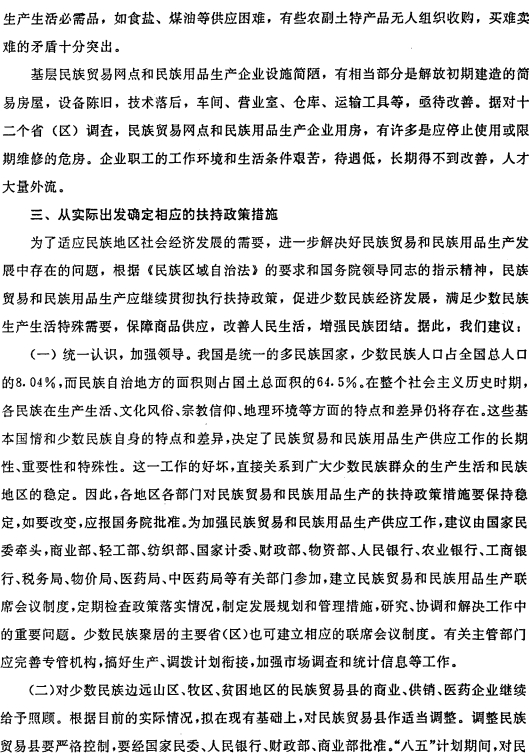 生产生活必需品，如食盐、煤油等供应困难，有些农副土特产品无人组织收购，买难卖难的矛盾十分突出。

基层民族贸易网点和民族用品生产企业设施简陋，有相当部分是解放初期建造的简易房屋，设备陈旧，技术落后，车间、营业室、仓库、运输工具等，亟待改善。据对十二个省（区）调查，民族贸易网点和民族用品生产企业用房，有许多是应停止使用或限期维修的危房。企业职工的工作环境和生活条件艰苦，待遇低，长期得不到改善，人才大量外流。

三、从实际出发确定相应的扶持政策措施

为了适应民族地区社会经济发展的需要，进一步解决好民族贸易和民族用品生产发展中存在的问题，根据《民族区域自治法》的要求和国务院领导同志的指示精神，民族贸易和民族用品生产应继续贯彻执行扶持政策，促进少数民族经济发展，满足少数民族生产生活特殊需要，保障商品供应，改善人民生活，增强民族团结。据此，我们建议：

（一）统一认识，加强领导。我国是统一的多民族国家，少数民族人口占全国总人口的8.04%，而民族自治地方的面积则占国土总面积的64.5%。在整个社会主义历史时期，各民族在生产生活、文化风俗、宗教信仰、地理环境等方面的特点和差异仍将存在。这些基本国情和少数民族自身的特点和差异，决定了民族贸易和民族用品生产供应工作的长期性、重要性和特殊性。这一工作的好坏，直接关系到广大少数民族群众的生产生活和民族地区的稳定。因此，各地区各部门对民族贸易和民族用品生产的扶持政策措施要保持稳定，如要改变，应报国务院批准。为加强民族贸易和民族用品生产供应工作，建议由国家民委牵头，商业部、轻工部、纺织部、国家计委、财政部、物资部、人民银行、农业银行、工商银行、税务局、物价局、医药局、中医药局等有关部门参加，建立民族贸易和民族用品生产联席会议制度，定期检查政策落实情况，制定发展规划和管理措施，研究、协调和解决工作中的重要问题。少数民族聚居的主要省（区）也可建立相应的联席会议制度。有关主管部门应完善专管机构，搞好生产、调拨计划衔接，加强市场调查和统计信息等工作。

（二）对少数民族边远山区、牧区、贫困地区的民族贸易县的商业、供销、医药企业继续给予照顾。根据目前的实际情况，拟在现有基础上，对民族贸易县作适当调整。调整民族贸易县要严格控制，要经国家民委、人民银行、财政部、商业部批准。“八五”计划期间，对民